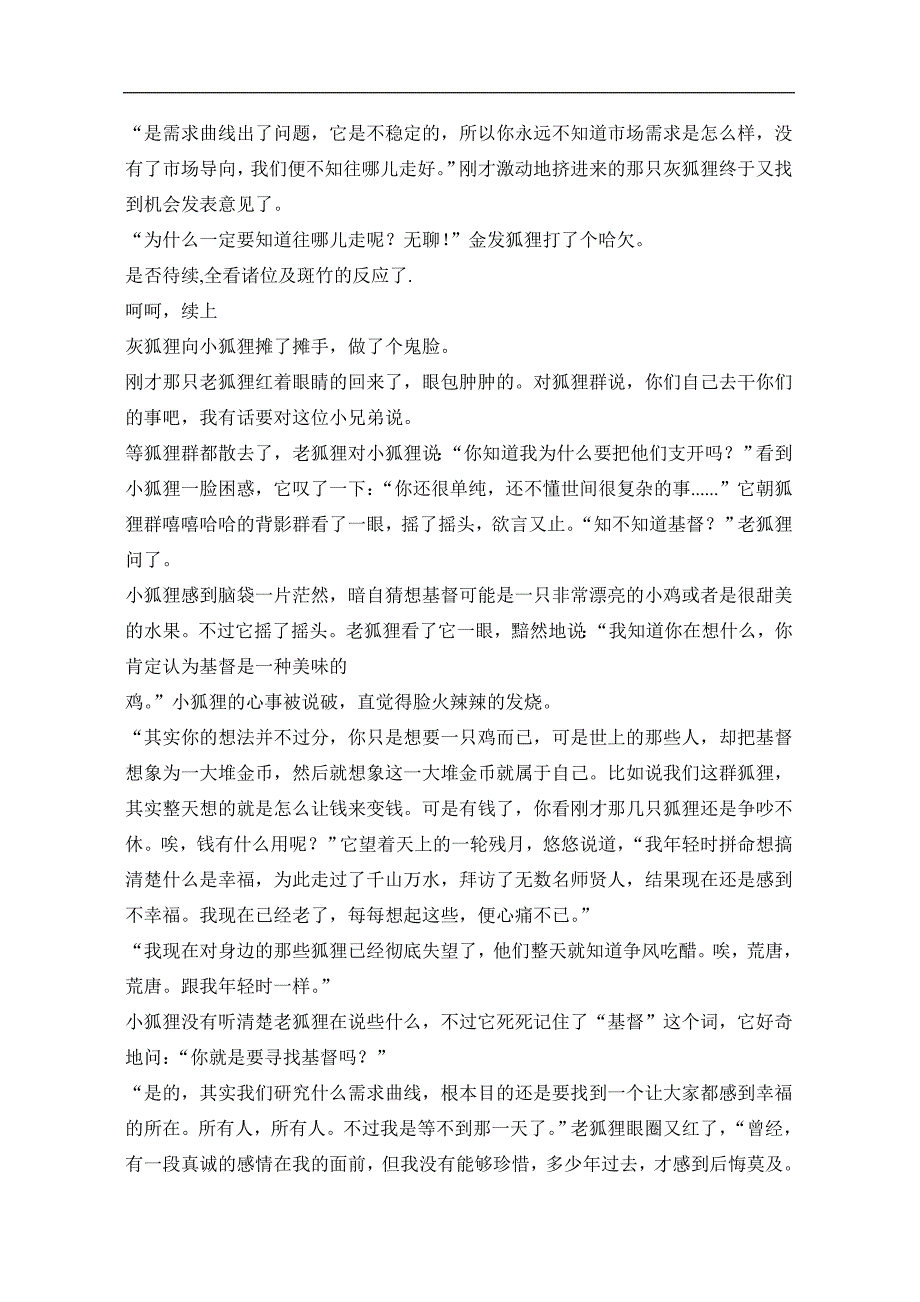 “是需求曲线出了问题，它是不稳定的，所以你永远不知道市场需求是怎么样，没有了市场导向，我们便不知往哪儿走好。”刚才激动地挤进来的那只灰狐狸终于又找到机会发表意见了。

“为什么一定要知道往哪儿走呢？无聊！”金发狐狸打了个哈欠。

是否待续,全看诸位及斑竹的反应了.

呵呵，续上

灰狐狸向小狐狸摊了摊手，做了个鬼脸。

刚才那只老狐狸红着眼睛的回来了，眼包肿肿的。对狐狸群说，你们自己去干你们的事吧，我有话要对这位小兄弟说。

等狐狸群都散去了，老狐狸对小狐狸说：“你知道我为什么要把他们支开吗？”看到小狐狸一脸困惑，它叹了一下：“你还很单纯，还不懂世间很复杂的事......”它朝狐狸群嘻嘻哈哈的背影群看了一眼，摇了摇头，欲言又止。“知不知道基督？”老狐狸问了。

小狐狸感到脑袋一片茫然，暗自猜想基督可能是一只非常漂亮的小鸡或者是很甜美的水果。不过它摇了摇头。老狐狸看了它一眼，黯然地说：“我知道你在想什么，你肯定认为基督是一种美味的

鸡。”小狐狸的心事被说破，直觉得脸火辣辣的发烧。

“其实你的想法并不过分，你只是想要一只鸡而已，可是世上的那些人，却把基督想象为一大堆金币，然后就想象这一大堆金币就属于自己。比如说我们这群狐狸，其实整天想的就是怎么让钱来变钱。可是有钱了，你看刚才那几只狐狸还是争吵不休。唉，钱有什么用呢？”它望着天上的一轮残月，悠悠说道，“我年轻时拼命想搞清楚什么是幸福，为此走过了千山万水，拜访了无数名师贤人，结果现在还是感到不幸福。我现在已经老了，每每想起这些，便心痛不已。”

“我现在对身边的那些狐狸已经彻底失望了，他们整天就知道争风吃醋。唉，荒唐，荒唐。跟我年轻时一样。”

小狐狸没有听清楚老狐狸在说些什么，不过它死死记住了“基督”这个词，它好奇地问：“你就是要寻找基督吗？”

“是的，其实我们研究什么需求曲线，根本目的还是要找到一个让大家都感到幸福的所在。所有人，所有人。不过我是等不到那一天了。”老狐狸眼圈又红了，“曾经，有一段真诚的感情在我的面前，但我没有能够珍惜，多少年过去，才感到后悔莫及。